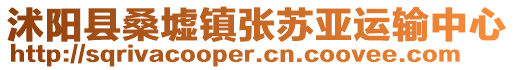 沭阳县桑墟镇张苏亚运输中心
http://sqrivacooper.cn.coovee.com